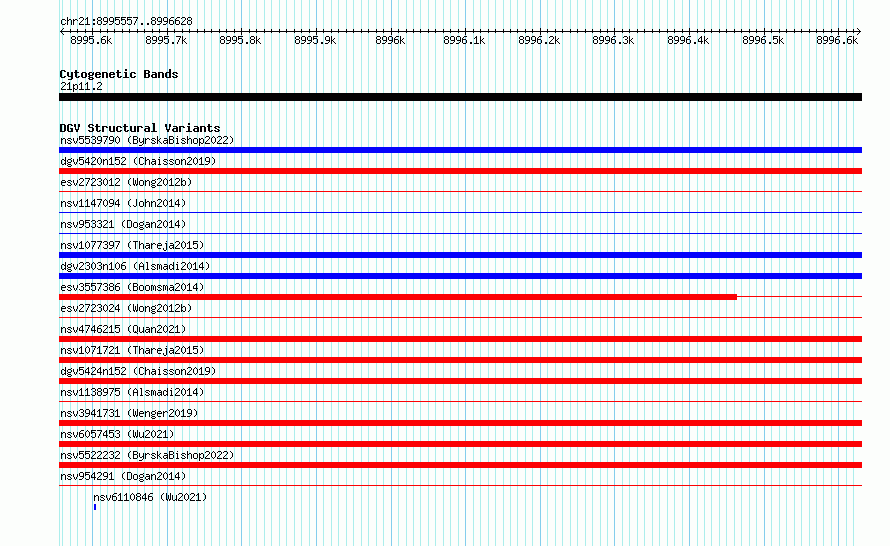 chr21:8995557..8996628

8995.6k 8995.7k 8995.8k 8995.9k 8996k 8996.1k 8996.2k 8996.3k 8996.4k 8996.5k 8996.6k

Cytogenetic Bands
21p11.2

DGV Structural Variants
nsv5539790 (ByrskaBishop2022)
dgv5420n152 (Chaisson2019)
esv2723012 (Wong2012b)
nsv1147094 (John2014)
nsv953321 (Dogan2014)
nsv1077397 (Thareja2015)
dgv2303n106 (Alsmadi2014)
esv3557386 (Boomsma2014)
esv2723024 (Wong2012b)
nsv4746215 (Quan2021)
nsv1071721 (Thareja2015)
dgv5424n152 (Chaisson2019)
nsv1138975 (Alsmadi2014)
nsv3941731 (Wenger2019)
nsv6057453 (Wu2021)
nsv5522232 (ByrskaBishop2022)
nsv954291 (Dogan2014)
nsv6110846 (Wu2021)